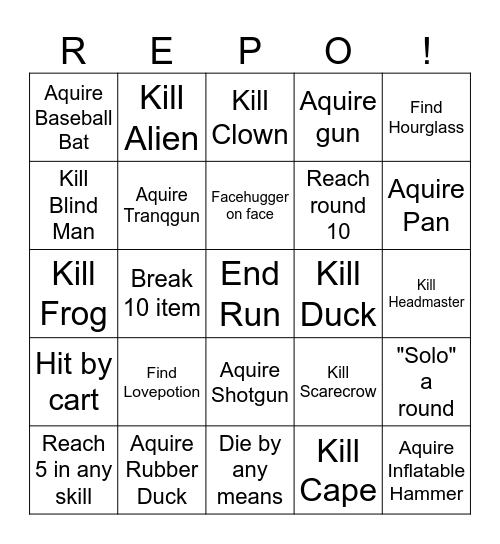 | R | E | P | O | ! |
|---|---|---|---|---|
| Aquire Baseball Bat | Kill Alien | Kill Clown | Aquire gun | Find Hourglass |
| Kill Blind Man | Aquire Tranqgun | Facehugger on face | Reach round 10 | Aquire Pan |
| Kill Frog | Break 10 item | End Run | Kill Duck | Kill Headmaster |
| Hit by cart | Find Lovepotion | Aquire Shotgun | Kill Scarecrow | "Solo" a round |
| Reach 5 in any skill | Aquire Rubber Duck | Die by any means | Kill Cape | Aquire Inflatable Hammer |